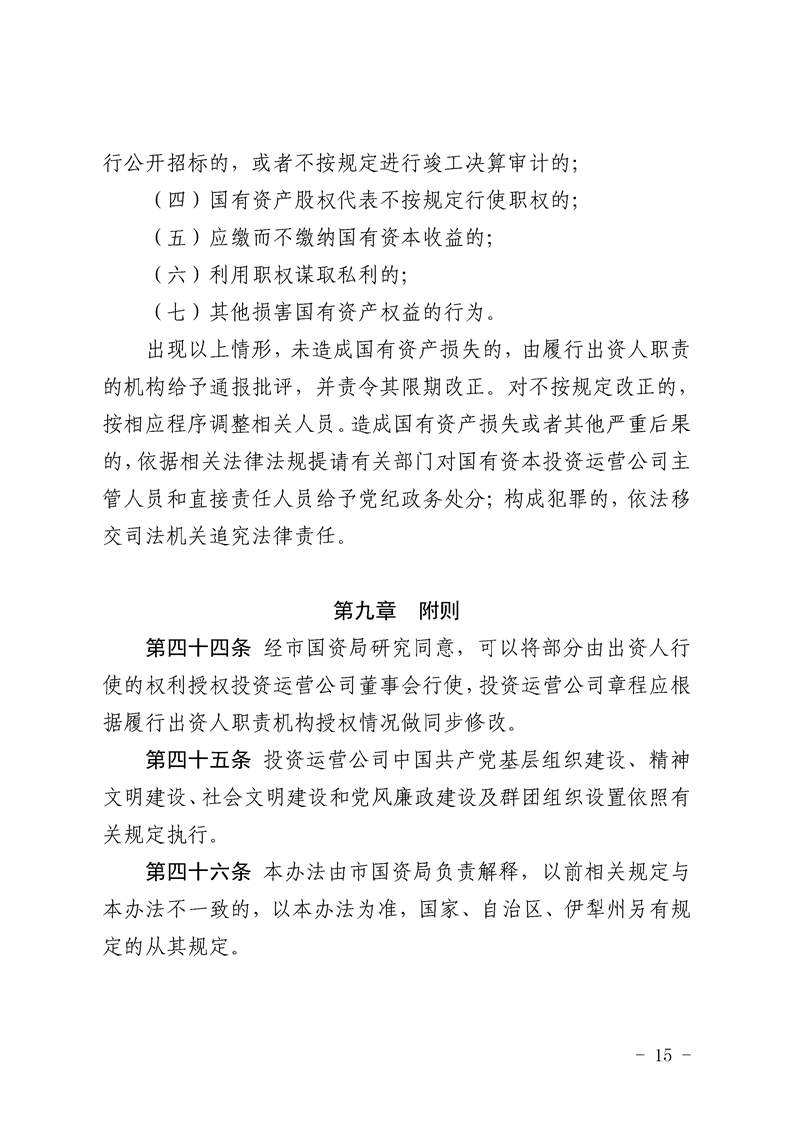 行公开招标的，或者不按规定进行竣工决算审计的；

（四）国有资产股权代表不按规定行使职权的；

（五）应缴而不缴纳国有资本收益的；

（六）利用职权谋取私利的；

（七）其他损害国有资产权益的行为。

出现以上情形，未造成国有资产损失的，由履行出资人职责的机构给予通报批评，并责令其限期改正。对不按规定改正的，按相应程序调整相关人员。造成国有资产损失或者其他严重后果的，依据相关法律法规提请有关部门对国有资本投资运营公司主管人员和直接责任人员给予党纪政务处分；构成犯罪的，依法移交司法机关追究法律责任。

第九章　附则

第四十四条　经市国资局研究同意，可以将部分由出资人行使的权利授权投资运营公司董事会行使，投资运营公司章程应根据履行出资人职责机构授权情况做同步修改。

第四十五条　投资运营公司中国共产党基层组织建设、精神文明建设、社会文明建设和党风廉政建设及群团组织设置依照有关规定执行。

第四十六条　本办法由市国资局负责解释，以前相关规定与本办法不一致的，以本办法为准，国家、自治区、伊犁州另有规定的从其规定。

- 15 -